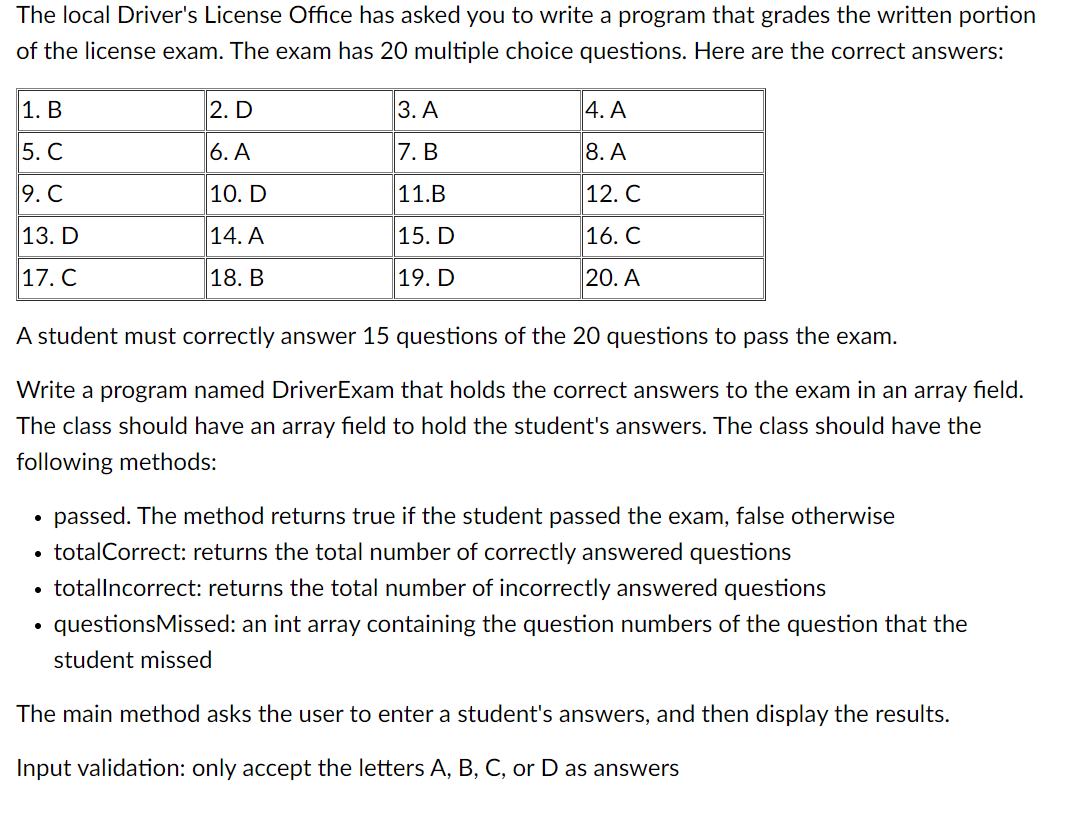 The local Driver's License Office has asked you to write a program that grades the written portion of the license exam. The exam has 20 multiple choice questions. Here are the correct answers:

| 1. B | 2. D | 3. A | 4. A |
|---|---|---|---|
| 5. C | 6. A | 7. B | 8. A |
| 9. C | 10. D | 11.B | 12. C |
| 13. D | 14. A | 15. D | 16. C |
| 17. C | 18. B | 19. D | 20. A |

A student must correctly answer 15 questions of the 20 questions to pass the exam.

Write a program named DriverExam that holds the correct answers to the exam in an array field. The class should have an array field to hold the student's answers. The class should have the following methods:

• passed. The method returns true if the student passed the exam, false otherwise
• totalCorrect: returns the total number of correctly answered questions
• totalIncorrect: returns the total number of incorrectly answered questions
• questionsMissed: an int array containing the question numbers of the question that the student missed

The main method asks the user to enter a student's answers, and then display the results.

Input validation: only accept the letters A, B, C, or D as answers